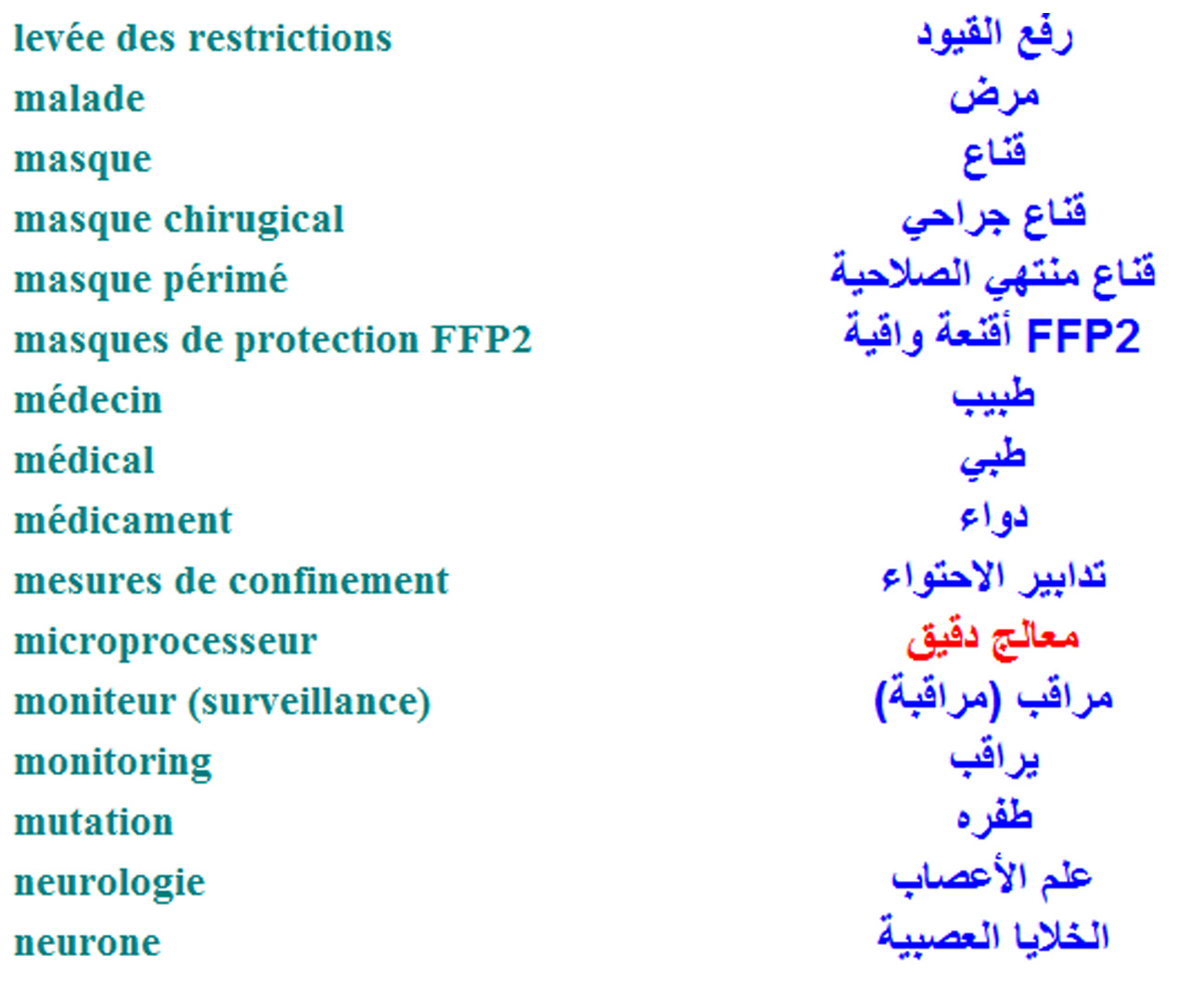 | | |
|---|---|
| levée des restrictions | رفع القيود |
| malade | مرض |
| masque | قناع |
| masque chirugical | قناع جراحي |
| masque périmé | قناع منتهي الصلاحية |
| masques de protection FFP2 | FFP2 أقنعة واقية |
| médecin | طبيب |
| médical | طبي |
| médicament | دواء |
| mesures de confinement | تدابير الاحتواء |
| microprocesseur | معالج دقيق |
| moniteur (surveillance) | مراقب (مراقبة) |
| monitoring | يراقب |
| mutation | طفره |
| neurologie | علم الأعصاب |
| neurone | الخلايا العصبية |